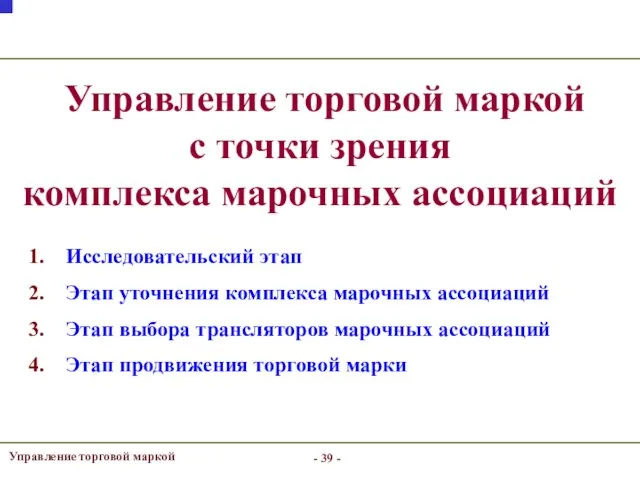 Управление торговой маркой с точки зрения комплекса марочных ассоциаций

1. Исследовательский этап
2. Этап уточнения комплекса марочных ассоциаций
3. Этап выбора трансляторов марочных ассоциаций
4. Этап продвижения торговой марки

Управление торговой маркой

- 39 -